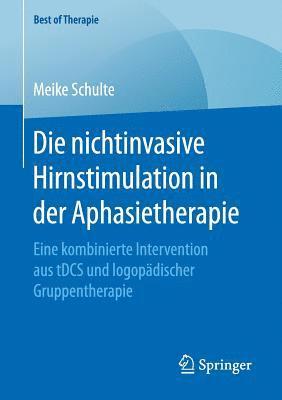 Best of Therapie

Meike Schulte

Die nichtinvasive Hirnstimulation in der Aphasietherapie

Eine kombinierte Intervention aus tDCS und logopädischer Gruppentherapie

Springer